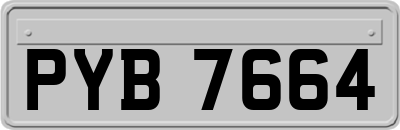 PYB 7664